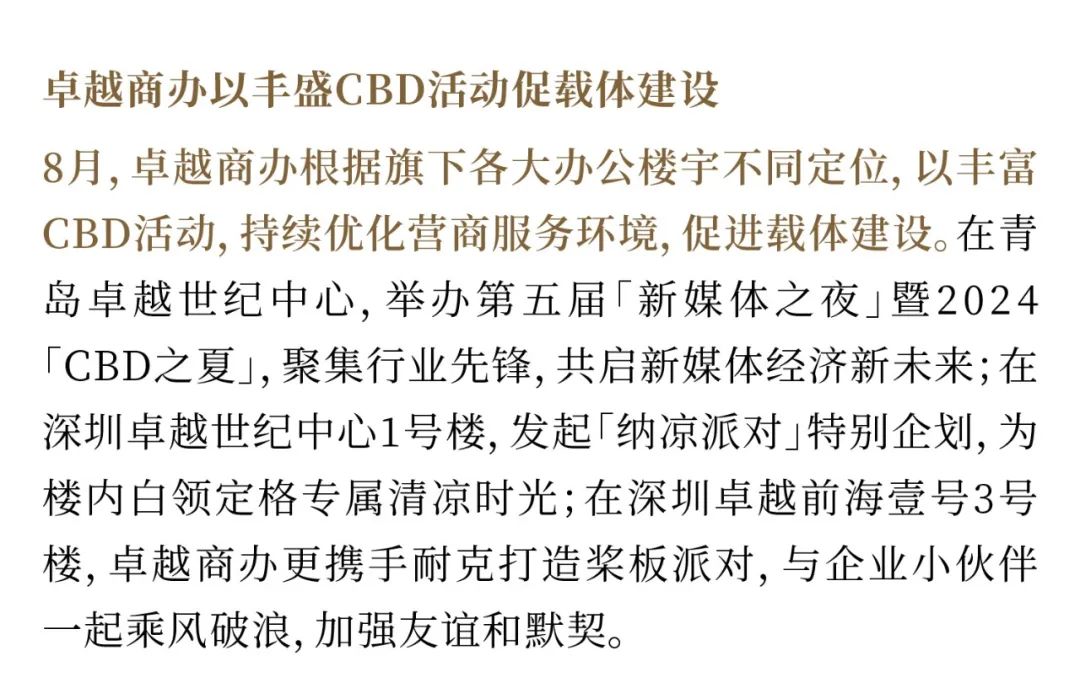 卓越商办以丰盛CBD活动促载体建设

8月，卓越商办根据旗下各大办公楼宇不同定位，以丰富CBD活动，持续优化营商服务环境，促进载体建设。在青岛卓越世纪中心，举办第五届「新媒体之夜」暨2024「CBD之夏」，聚集行业先锋，共启新媒体经济新未来；在深圳卓越世纪中心1号楼，发起「纳凉派对」特别企划，为楼内白领定格专属清凉时光；在深圳卓越前海壹号3号楼，卓越商办更携手耐克打造桨板派对，与企业小伙伴一起乘风破浪，加强友谊和默契。